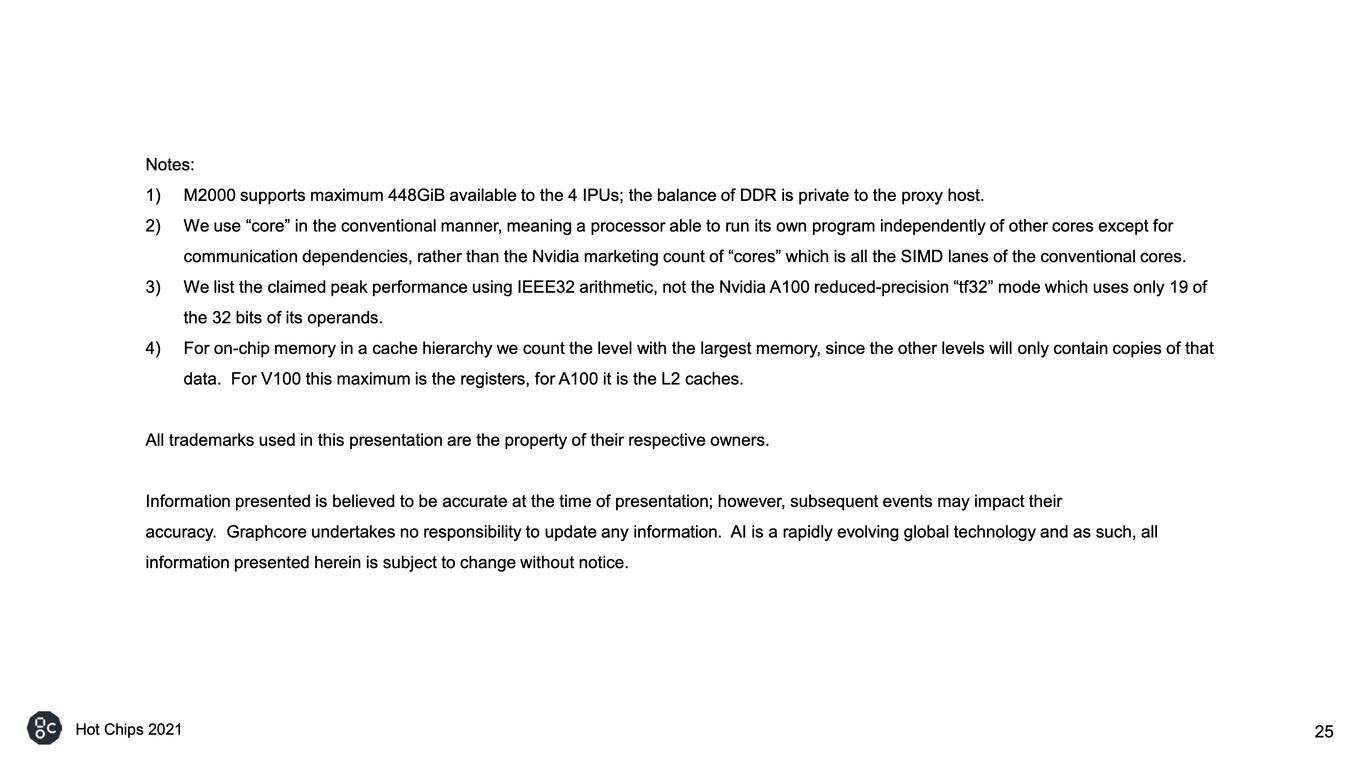 Notes:
1) M2000 supports maximum 448GiB available to the 4 IPUs; the balance of DDR is private to the proxy host.
2) We use “core” in the conventional manner, meaning a processor able to run its own program independently of other cores except for communication dependencies, rather than the Nvidia marketing count of “cores” which is all the SIMD lanes of the conventional cores.
3) We list the claimed peak performance using IEEE32 arithmetic, not the Nvidia A100 reduced-precision “tf32” mode which uses only 19 of the 32 bits of its operands.
4) For on-chip memory in a cache hierarchy we count the level with the largest memory, since the other levels will only contain copies of that data. For V100 this maximum is the registers, for A100 it is the L2 caches.

All trademarks used in this presentation are the property of their respective owners.

Information presented is believed to be accurate at the time of presentation; however, subsequent events may impact their accuracy. Graphcore undertakes no responsibility to update any information. AI is a rapidly evolving global technology and as such, all information presented herein is subject to change without notice.

Hot Chips 2021

25